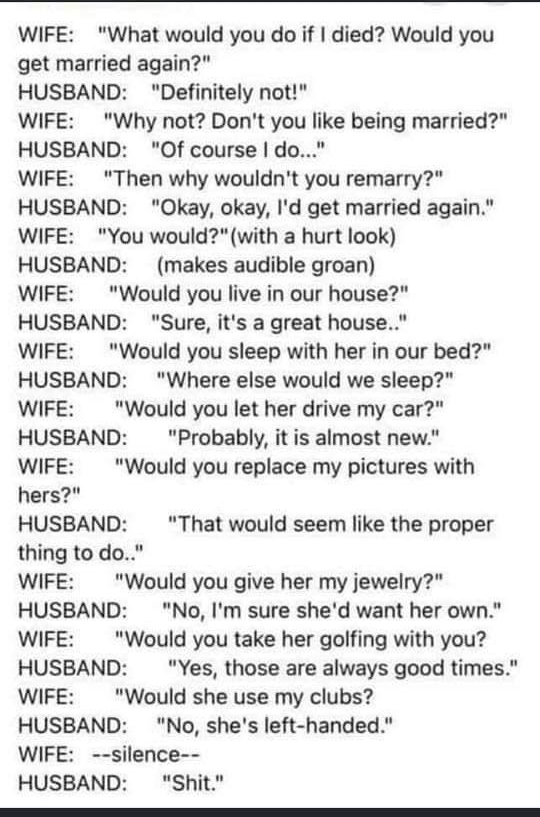 WIFE: "What would you do if I died? Would you get married again?"
HUSBAND: "Definitely not!"
WIFE: "Why not? Don't you like being married?"
HUSBAND: "Of course I do..."
WIFE: "Then why wouldn't you remarry?"
HUSBAND: "Okay, okay, I'd get married again."
WIFE: "You would?"(with a hurt look)
HUSBAND: (makes audible groan)
WIFE: "Would you live in our house?"
HUSBAND: "Sure, it's a great house.."
WIFE: "Would you sleep with her in our bed?"
HUSBAND: "Where else would we sleep?"
WIFE: "Would you let her drive my car?"
HUSBAND: "Probably, it is almost new."
WIFE: "Would you replace my pictures with hers?"
HUSBAND: "That would seem like the proper thing to do.."
WIFE: "Would you give her my jewelry?"
HUSBAND: "No, I'm sure she'd want her own."
WIFE: "Would you take her golfing with you?
HUSBAND: "Yes, those are always good times."
WIFE: "Would she use my clubs?
HUSBAND: "No, she's left-handed."
WIFE: --silence--
HUSBAND: "Shit."